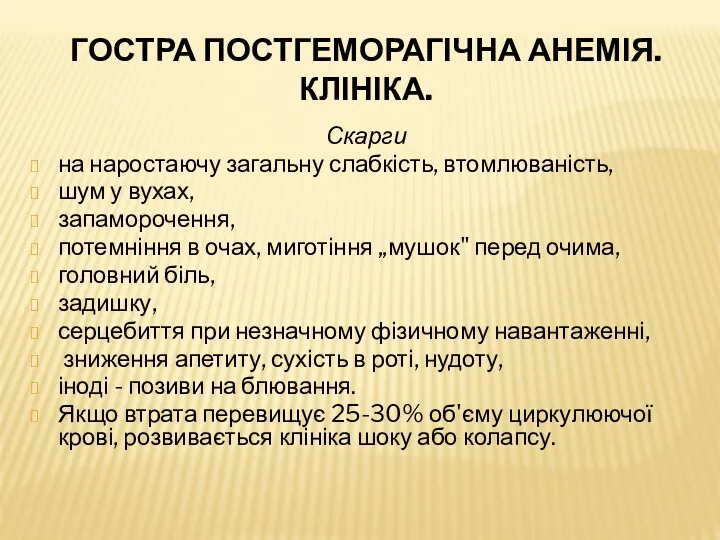 ГОСТРА ПОСТГЕМОРАГІЧНА АНЕМІЯ. КЛІНІКА.

Скарги

на наростаючу загальну слабкість, втомлюваність,
шум у вухах,
запаморочення,
потемніння в очах, миготіння „мушок" перед очима,
головний біль,
задишку,
серцебиття при незначному фізичному навантаженні,
зниження апетиту, сухість в роті, нудоту,
іноді - позиви на блювання.
Якщо втрата перевищує 25-30% об'єму циркулюючої крові, розвивається клініка шоку або колапсу.